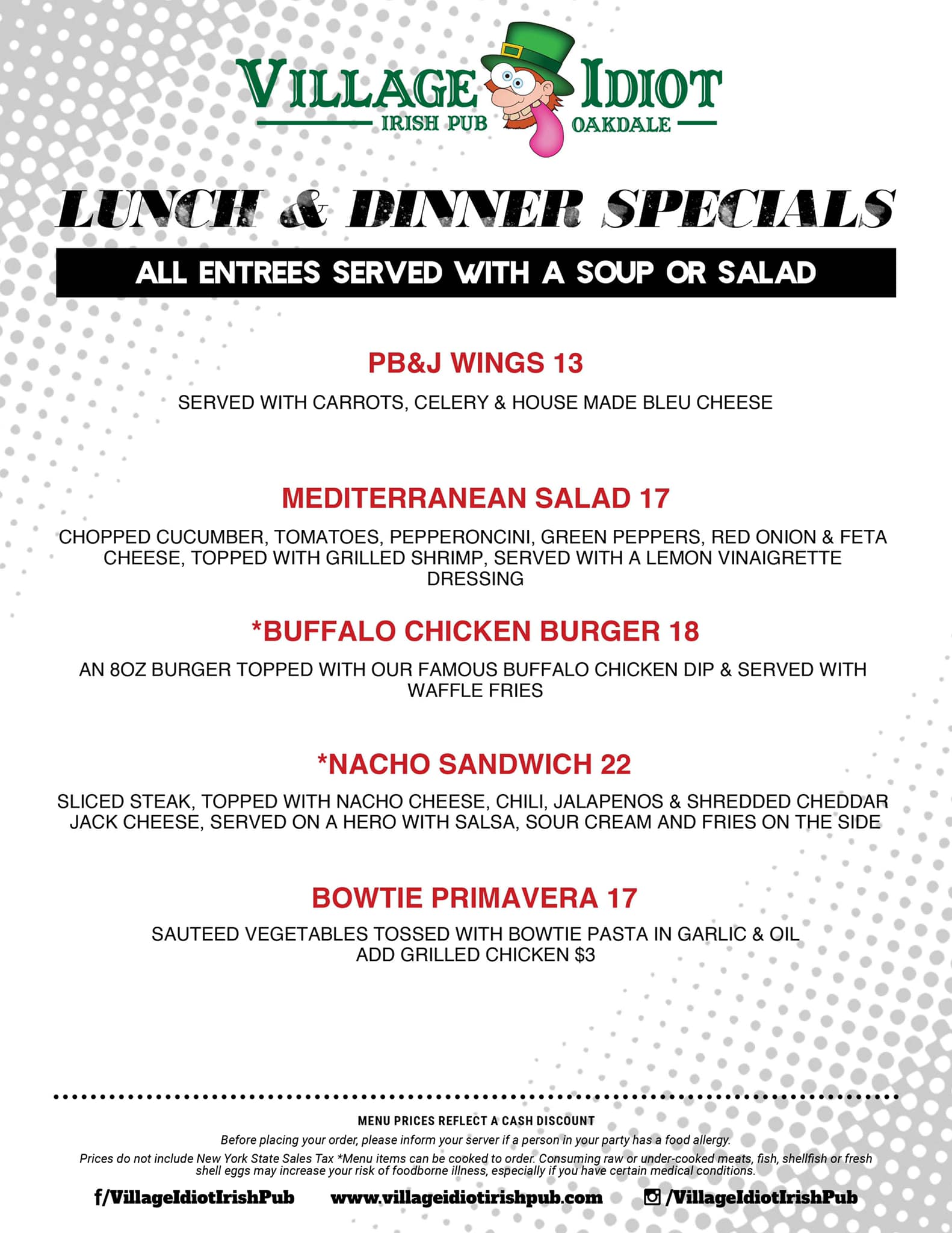 VILLAGE IDIOT
IRISH PUB OAKDALE

LUNCH & DINNER SPECIALS

ALL ENTREES SERVED WITH A SOUP OR SALAD

PB&J WINGS 13

SERVED WITH CARROTS, CELERY & HOUSE MADE BLEU CHEESE

MEDITERRANEAN SALAD 17

CHOPPED CUCUMBER, TOMATOES, PEPPERONCINI, GREEN PEPPERS, RED ONION & FETA CHEESE, TOPPED WITH GRILLED SHRIMP, SERVED WITH A LEMON VINAIGRETTE DRESSING

*BUFFALO CHICKEN BURGER 18

AN 8OZ BURGER TOPPED WITH OUR FAMOUS BUFFALO CHICKEN DIP & SERVED WITH WAFFLE FRIES

*NACHO SANDWICH 22

SLICED STEAK, TOPPED WITH NACHO CHEESE, CHILI, JALAPENOS & SHREDDED CHEDDAR JACK CHEESE, SERVED ON A HERO WITH SALSA, SOUR CREAM AND FRIES ON THE SIDE

BOWTIE PRIMAVERA 17

SAUTEED VEGETABLES TOSSED WITH BOWTIE PASTA IN GARLIC & OIL
ADD GRILLED CHICKEN $3

MENU PRICES REFLECT A CASH DISCOUNT

Before placing your order, please inform your server if a person in your party has a food allergy.

Prices do not include New York State Sales Tax *Menu items can be cooked to order. Consuming raw or under-cooked meats, fish, shellfish or fresh shell eggs may increase your risk of foodborne illness, especially if you have certain medical conditions.

f/VillageIdiotIrishPub www.villageidiotirishpub.com /VillageIdiotIrishPub